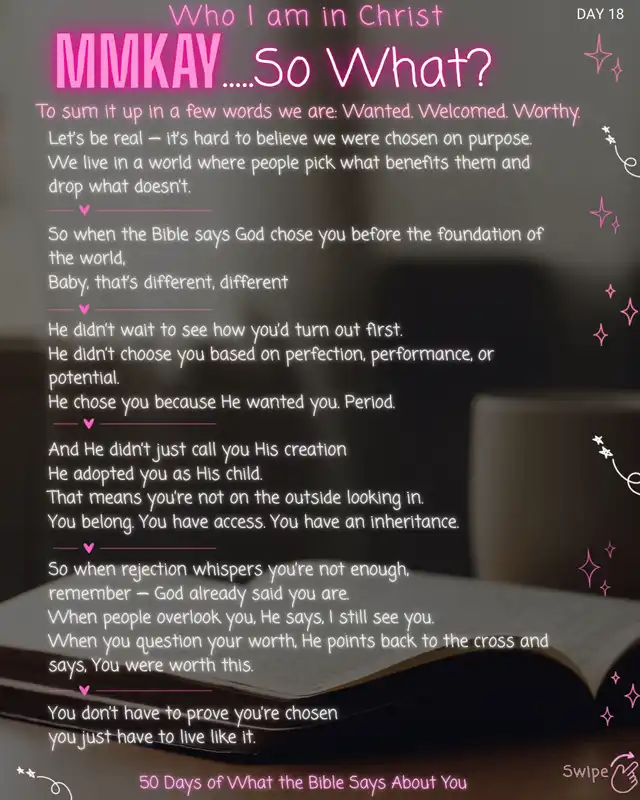 Who I am in Christ

DAY 18

MMKAY.....So What?

To sum it up in a few words we are: Wanted. Welcomed. Worthy.

Let's be real — it's hard to believe we were chosen on purpose. We live in a world where people pick what benefits them and drop what doesn't.

So when the Bible says God chose you before the foundation of the world,
Baby, that's different, different

He didn't wait to see how you'd turn out first.
He didn't choose you based on perfection, performance, or potential.
He chose you because He wanted you. Period.

And He didn't just call you His creation
He adopted you as His child.
That means you're not on the outside looking in.
You belong. You have access. You have an inheritance.

So when rejection whispers you're not enough,
remember — God already said you are.
When people overlook you, He says, I still see you.
When you question your worth, He points back to the cross and says, You were worth this.

You don't have to prove you're chosen
you just have to live like it.

50 Days of What the Bible Says About You

Swipe